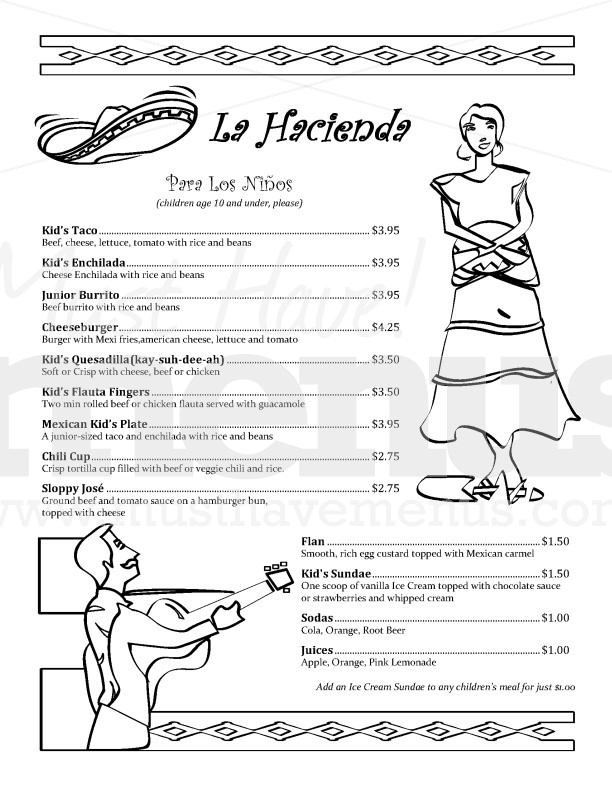 La Hacienda

Para Los Niños
(children age 10 and under, please)

Kid's Taco $3.95
Beef, cheese, lettuce, tomato with rice and beans

Kid's Enchilada $3.95
Cheese Enchilada with rice and beans

Junior Burrito $3.95
Beef burrito with rice and beans

Cheeseburger $4.25
Burger with Mexi fries,american cheese, lettuce and tomato

Kid's Quesadilla(kay-suh-dee-ah) $3.50
Soft or Crisp with cheese, beef or chicken

Kid's Flauta Fingers $3.50
Two min rolled beef or chicken flauta served with guacamole

Mexican Kid's Plate $3.95
A junior-sized taco and enchilada with rice and beans

Chili Cup $2.75
Crisp tortilla cup filled with beef or veggie chili and rice.

Sloppy José $2.75
Ground beef and tomato sauce on a hamburger bun, topped with cheese

Flan $1.50
Smooth, rich egg custard topped with Mexican carmel

Kid's Sundae $1.50
One scoop of vanilla Ice Cream topped with chocolate sauce or strawberries and whipped cream

Sodas $1.00
Cola, Orange, Root Beer

Juices $1.00
Apple, Orange, Pink Lemonade

Add an Ice Cream Sundae to any children's meal for just $1.00

Must Have! menus
www.musthavemenus.com